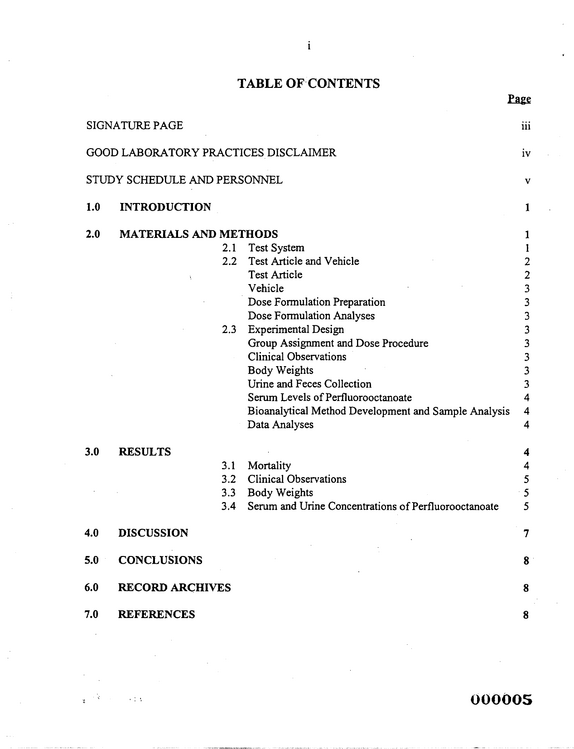 i

TABLE OF CONTENTS

Page

SIGNATURE PAGE iii

GOOD LABORATORY PRACTICES DISCLAIMER iv

STUDY SCHEDULE AND PERSONNEL v

1.0 INTRODUCTION 1

2.0 MATERIALS AND METHODS 1
2.1 Test System 1
2.2 Test Article and Vehicle 2
Test Article 2
Vehicle 3
Dose Formulation Preparation 3
Dose Formulation Analyses 3
2.3 Experimental Design 3
Group Assignment and Dose Procedure 3
Clinical Observations 3
Body Weights 3
Urine and Feces Collection 3
Serum Levels of Perfluorooctanoate 4
Bioanalytical Method Development and Sample Analysis 4
Data Analyses 4

3.0 RESULTS 4
3.1 Mortality 4
3.2 Clinical Observations 5
3.3 Body Weights 5
3.4 Serum and Urine Concentrations of Perfluorooctanoate 5

4.0 DISCUSSION 7

5.0 CONCLUSIONS 8

6.0 RECORD ARCHIVES 8

7.0 REFERENCES 8

000005